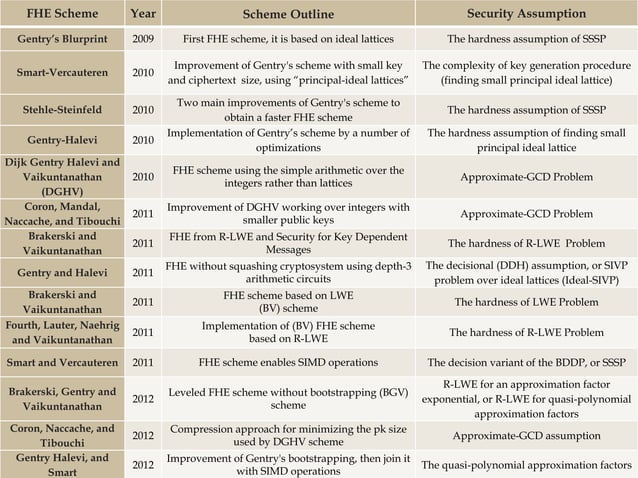 | FHE Scheme | Year | Scheme Outline | Security Assumption |
|---|---|---|---|
| Gentry's Blurprint | 2009 | First FHE scheme, it is based on ideal lattices | The hardness assumption of SSSP |
| Smart-Vercauteren | 2010 | Improvement of Gentry's scheme with small key and ciphertext size, using "principal-ideal lattices" | The complexity of key generation procedure (finding small principal ideal lattice) |
| Stehle-Steinfeld | 2010 | Two main improvements of Gentry's scheme to obtain a faster FHE scheme | The hardness assumption of SSSP |
| Gentry-Halevi | 2010 | Implementation of Gentry's scheme by a number of optimizations | The hardness assumption of finding small principal ideal lattice |
| Dijk Gentry Halevi and Vaikuntanathan (DGHV) | 2010 | FHE scheme using the simple arithmetic over the integers rather than lattices | Approximate-GCD Problem |
| Coron, Mandal, Naccache, and Tibouchi | 2011 | Improvement of DGHV working over integers with smaller public keys | Approximate-GCD Problem |
| Brakerski and Vaikuntanathan | 2011 | FHE from R-LWE and Security for Key Dependent Messages | The hardness of R-LWE Problem |
| Gentry and Halevi | 2011 | FHE without squashing cryptosystem using depth-3 arithmetic circuits | The decisional (DDH) assumption, or SIVP problem over ideal lattices (Ideal-SIVP) |
| Brakerski and Vaikuntanathan | 2011 | FHE scheme based on LWE (BV) scheme | The hardness of LWE Problem |
| Fourth, Lauter, Naehrig and Vaikuntanathan | 2011 | Implementation of (BV) FHE scheme based on R-LWE | The hardness of R-LWE Problem |
| Smart and Vercauteren | 2011 | FHE scheme enables SIMD operations | The decision variant of the BDDP, or SSSP |
| Brakerski, Gentry and Vaikuntanathan | 2012 | Leveled FHE scheme without bootstrapping (BGV) scheme | R-LWE for an approximation factor exponential, or R-LWE for quasi-polynomial approximation factors |
| Coron, Naccache, and Tibouchi | 2012 | Compression approach for minimizing the pk size used by DGHV scheme | Approximate-GCD assumption |
| Gentry Halevi, and Smart | 2012 | Improvement of Gentry's bootstrapping, then join it with SIMD operations | The quasi-polynomial approximation factors |